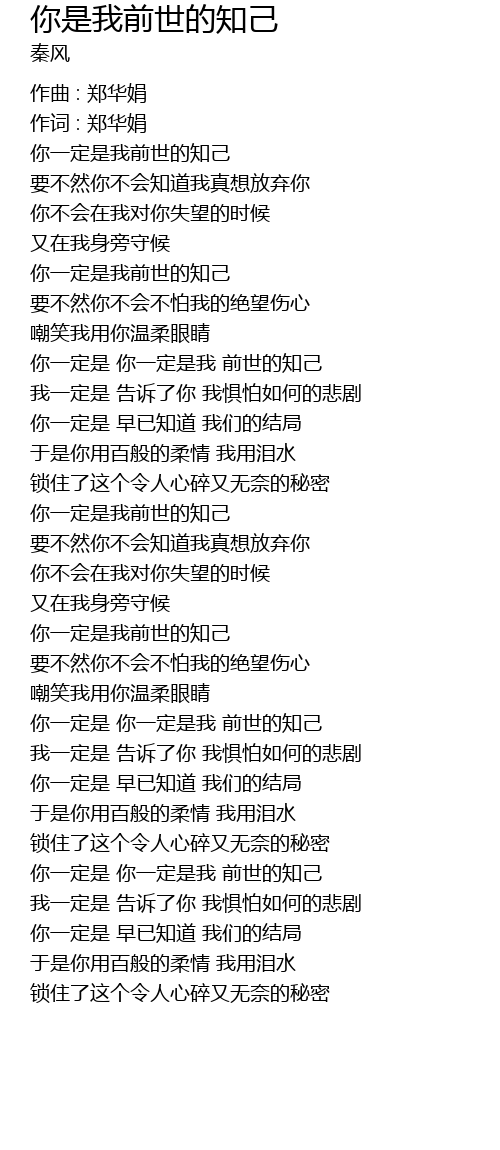 你是我前世的知己
秦风

作曲 : 郑华娟
作词 : 郑华娟
你一定是我前世的知己
要不然你不会知道我真想放弃你
你不会在我对你失望的时候
又在我身旁守候
你一定是我前世的知己
要不然你不会不怕我的绝望伤心
嘲笑我用你温柔眼睛
你一定是 你一定是我 前世的知己
我一定是 告诉了你 我惧怕如何的悲剧
你一定是 早已知道 我们的结局
于是你用百般的柔情 我用泪水
锁住了这个令人心碎又无奈的秘密
你一定是我前世的知己
要不然你不会知道我真想放弃你
你不会在我对你失望的时候
又在我身旁守候
你一定是我前世的知己
要不然你不会不怕我的绝望伤心
嘲笑我用你温柔眼睛
你一定是 你一定是我 前世的知己
我一定是 告诉了你 我惧怕如何的悲剧
你一定是 早已知道 我们的结局
于是你用百般的柔情 我用泪水
锁住了这个令人心碎又无奈的秘密
你一定是 你一定是我 前世的知己
我一定是 告诉了你 我惧怕如何的悲剧
你一定是 早已知道 我们的结局
于是你用百般的柔情 我用泪水
锁住了这个令人心碎又无奈的秘密